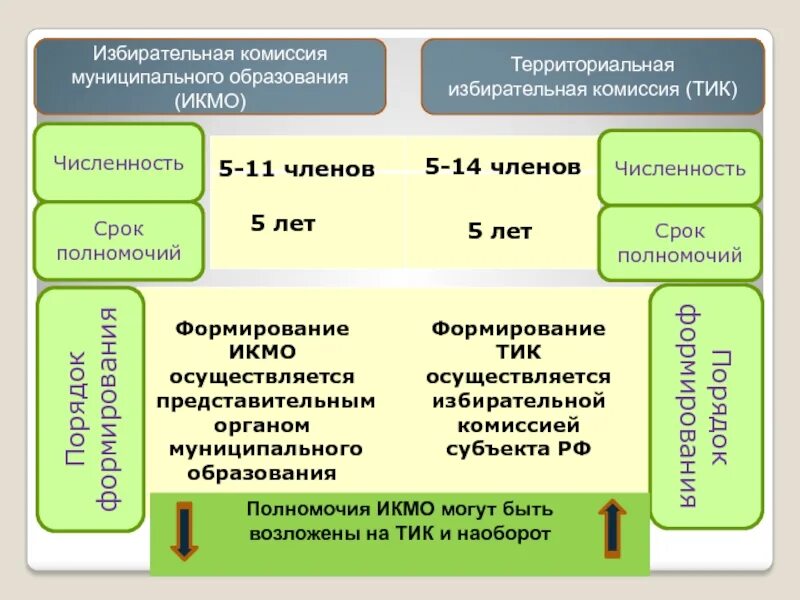 Избирательная комиссия муниципального образования (ИКМО)

Территориальная избирательная комиссия (ТИК)

Численность

5-11 членов

5-14 членов

Численность

Срок полномочий

5 лет

5 лет

Срок полномочий

Порядок формирования

Формирование ИКМО осуществляется представительным органом муниципального образования

Формирование ТИК осуществляется избирательной комиссией субъекта РФ

Порядок формирования

Полномочия ИКМО могут быть возложены на ТИК и наоборот